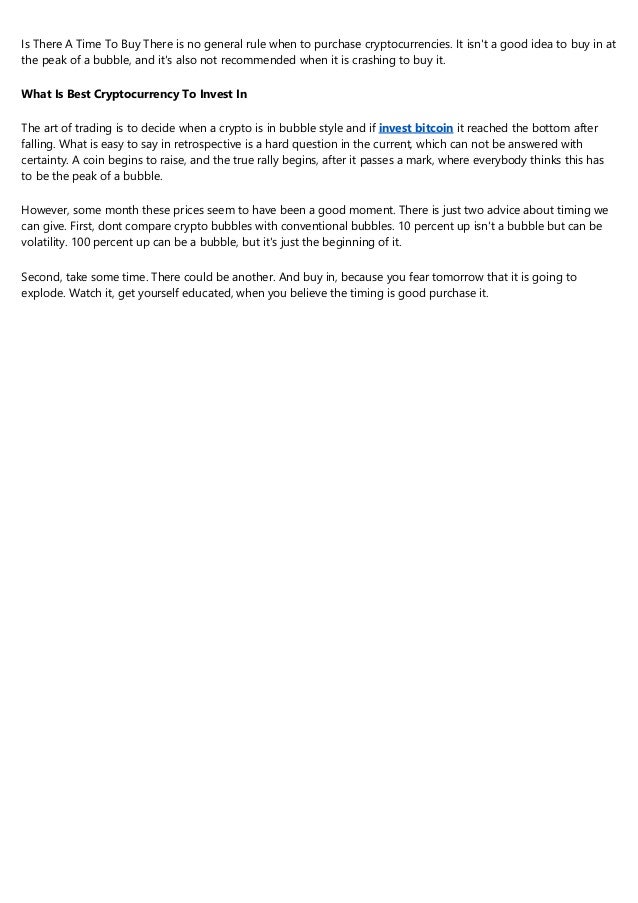 Is There A Time To Buy There is no general rule when to purchase cryptocurrencies. It isn't a good idea to buy in at the peak of a bubble, and it's also not recommended when it is crashing to buy it.

What Is Best Cryptocurrency To Invest In

The art of trading is to decide when a crypto is in bubble style and if invest bitcoin it reached the bottom after falling. What is easy to say in retrospective is a hard question in the current, which can not be answered with certainty. A coin begins to raise, and the true rally begins, after it passes a mark, where everybody thinks this has to be the peak of a bubble.

However, some month these prices seem to have been a good moment. There is just two advice about timing we can give. First, dont compare crypto bubbles with conventional bubbles. 10 percent up isn't a bubble but can be volatility. 100 percent up can be a bubble, but it's just the beginning of it.

Second, take some time. There could be another. And buy in, because you fear tomorrow that it is going to explode. Watch it, get yourself educated, when you believe the timing is good purchase it.